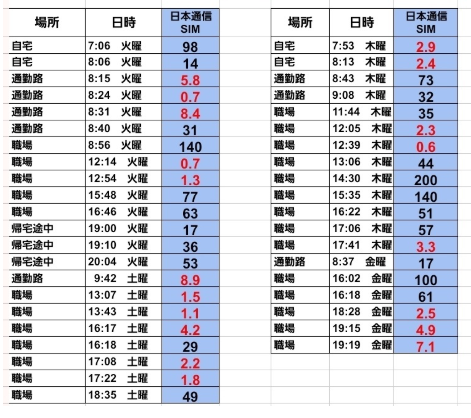 | 場所 | 日時 | 日本通信 SIM |
|---|---|---|
| 自宅 | 7:06 火曜 | 98 |
| 自宅 | 8:06 火曜 | 14 |
| 通勤路 | 8:15 火曜 | 5.8 |
| 通勤路 | 8:24 火曜 | 0.7 |
| 通勤路 | 8:31 火曜 | 8.4 |
| 通勤路 | 8:40 火曜 | 31 |
| 職場 | 8:56 火曜 | 140 |
| 職場 | 12:14 火曜 | 0.7 |
| 職場 | 12:54 火曜 | 1.3 |
| 職場 | 15:48 火曜 | 77 |
| 職場 | 16:46 火曜 | 63 |
| 帰宅途中 | 19:00 火曜 | 17 |
| 帰宅途中 | 19:10 火曜 | 36 |
| 帰宅途中 | 20:04 火曜 | 53 |
| 通勤路 | 9:42 土曜 | 8.9 |
| 職場 | 13:07 土曜 | 1.5 |
| 職場 | 13:43 土曜 | 1.1 |
| 職場 | 16:17 土曜 | 4.2 |
| 職場 | 16:18 土曜 | 29 |
| 職場 | 17:08 土曜 | 2.2 |
| 職場 | 17:22 土曜 | 1.8 |
| 職場 | 18:35 土曜 | 49 |

| 場所 | 日時 | 日本通信 SIM |
|---|---|---|
| 自宅 | 7:53 木曜 | 2.9 |
| 自宅 | 8:13 木曜 | 2.4 |
| 通勤路 | 8:43 木曜 | 73 |
| 通勤路 | 9:08 木曜 | 32 |
| 職場 | 11:44 木曜 | 35 |
| 職場 | 12:05 木曜 | 2.3 |
| 職場 | 12:39 木曜 | 0.6 |
| 職場 | 13:06 木曜 | 44 |
| 職場 | 14:30 木曜 | 200 |
| 職場 | 15:35 木曜 | 140 |
| 職場 | 16:22 木曜 | 51 |
| 職場 | 17:06 木曜 | 57 |
| 職場 | 17:41 木曜 | 3.3 |
| 通勤路 | 8:37 金曜 | 17 |
| 職場 | 16:02 金曜 | 100 |
| 職場 | 16:18 金曜 | 61 |
| 職場 | 18:28 金曜 | 2.5 |
| 職場 | 19:15 金曜 | 4.9 |
| 職場 | 19:19 金曜 | 7.1 |